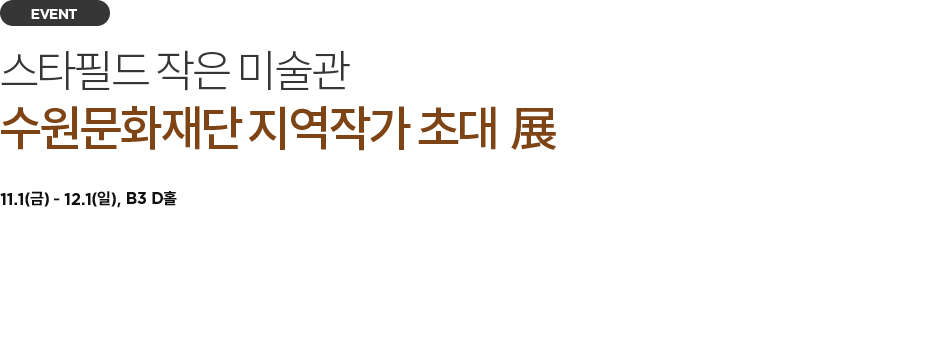 EVENT

스타필드 작은 미술관
수원문화재단 지역작가 초대 展

11.1(금) - 12.1(일), B3 D홀